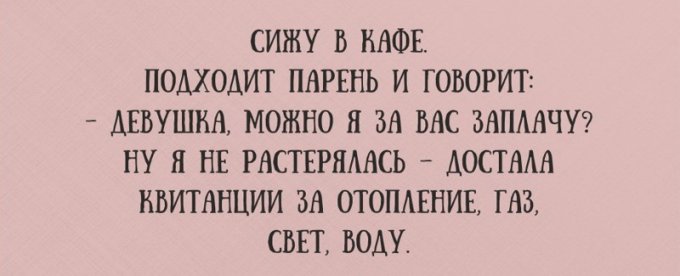 СИЖУ В КАФЕ.
ПОДХОДИТ ПАРЕНЬ И ГОВОРИТ:
– ДЕВУШКА, МОЖНО Я ЗА ВАС ЗАПЛАЧУ?
НУ Я НЕ РАСТЕРЯЛАСЬ – ДОСТАЛА КВИТАНЦИИ ЗА ОТОПЛЕНИЕ, ГАЗ, СВЕТ, ВОДУ.